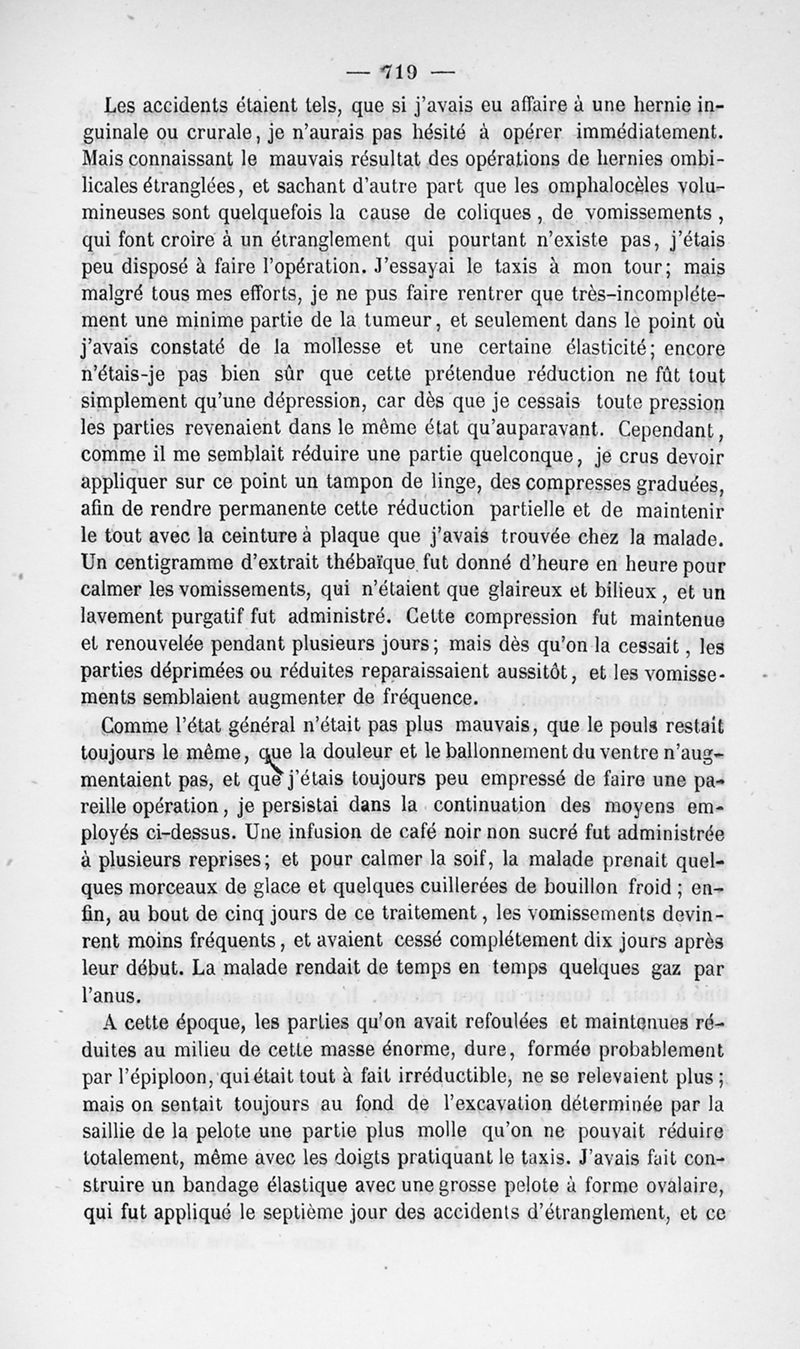 — 719 —

Les accidents étaient tels, que si j'avais eu affaire à une hernie inguinale ou crurale, je n'aurais pas hésité à opérer immédiatement. Mais connaissant le mauvais résultat des opérations de hernies ombilicales étranglées, et sachant d'autre part que les omphalocèles volumineuses sont quelquefois la cause de coliques, de vomissements, qui font croire à un étranglement qui pourtant n'existe pas, j'étais peu disposé à faire l'opération. J'essayai le taxis à mon tour; mais malgré tous mes efforts, je ne pus faire rentrer que très-incomplétement une minime partie de la tumeur, et seulement dans le point où j'avais constaté de la mollesse et une certaine élasticité; encore n'étais-je pas bien sûr que cette prétendue réduction ne fût tout simplement qu'une dépression, car dès que je cessais toute pression les parties revenaient dans le même état qu'auparavant. Cependant, comme il me semblait réduire une partie quelconque, je crus devoir appliquer sur ce point un tampon de linge, des compresses graduées, afin de rendre permanente cette réduction partielle et de maintenir le tout avec la ceinture à plaque que j'avais trouvée chez la malade. Un centigramme d'extrait thébaïque fut donné d'heure en heure pour calmer les vomissements, qui n'étaient que glaireux et bilieux, et un lavement purgatif fut administré. Cette compression fut maintenue et renouvelée pendant plusieurs jours; mais dès qu'on la cessait, les parties déprimées ou réduites reparaissaient aussitôt, et les vomissements semblaient augmenter de fréquence.

Comme l'état général n'était pas plus mauvais, que le pouls restait toujours le même, que la douleur et le ballonnement du ventre n'augmentaient pas, et que j'étais toujours peu empressé de faire une pareille opération, je persistai dans la continuation des moyens employés ci-dessus. Une infusion de café noir non sucré fut administrée à plusieurs reprises; et pour calmer la soif, la malade prenait quelques morceaux de glace et quelques cuillerées de bouillon froid; enfin, au bout de cinq jours de ce traitement, les vomissements devinrent moins fréquents, et avaient cessé complétement dix jours après leur début. La malade rendait de temps en temps quelques gaz par l'anus.

A cette époque, les parties qu'on avait refoulées et maintenues réduites au milieu de cette masse énorme, dure, formée probablement par l'épiploon, qui était tout à fait irréductible, ne se relevaient plus; mais on sentait toujours au fond de l'excavation déterminée par la saillie de la pelote une partie plus molle qu'on ne pouvait réduire totalement, même avec les doigts pratiquant le taxis. J'avais fait construire un bandage élastique avec une grosse pelote à forme ovalaire, qui fut appliqué le septième jour des accidents d'étranglement, et ce